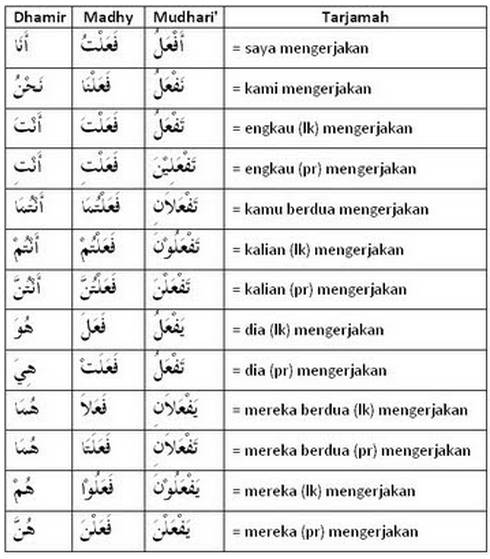 | Dhamir | Madhy | Mudhari' | Tarjamah |
|---|---|---|---|
| أَنَا | فَعَلْتُ | أَفْعَلُ | = saya mengerjakan |
| نَحْنُ | فَعَلْنَا | نَفْعَلُ | = kami mengerjakan |
| أَنْتَ | فَعَلْتَ | تَفْعَلُ | = engkau (lk) mengerjakan |
| أَنْتِ | فَعَلْتِ | تَفْعَلِيْنَ | = engkau (pr) mengerjakan |
| أَنْتُمَا | فَعَلْتُمَا | تَفْعَلاَنِ | = kamu berdua mengerjakan |
| أَنْتُمْ | فَعَلْتُمْ | تَفْعَلُوْنَ | = kalian (lk) mengerjakan |
| أَنْتُنَّ | فَعَلْتُنَّ | تَفْعَلْنَ | = kalian (pr) mengerjakan |
| هُوَ | فَعَلَ | يَفْعَلُ | = dia (lk) mengerjakan |
| هِيَ | فَعَلَتْ | تَفْعَلُ | = dia (pr) mengerjakan |
| هُمَا | فَعَلاَ | يَفْعَلاَنِ | = mereka berdua (lk) mengerjakan |
| هُمَا | فَعَلَتَا | تَفْعَلاَنِ | = mereka berdua (pr) mengerjakan |
| هُمْ | فَعَلُوْا | يَفْعَلُوْنَ | = mereka (lk) mengerjakan |
| هُنَّ | فَعَلْنَ | يَفْعَلْنَ | = mereka (pr) mengerjakan |